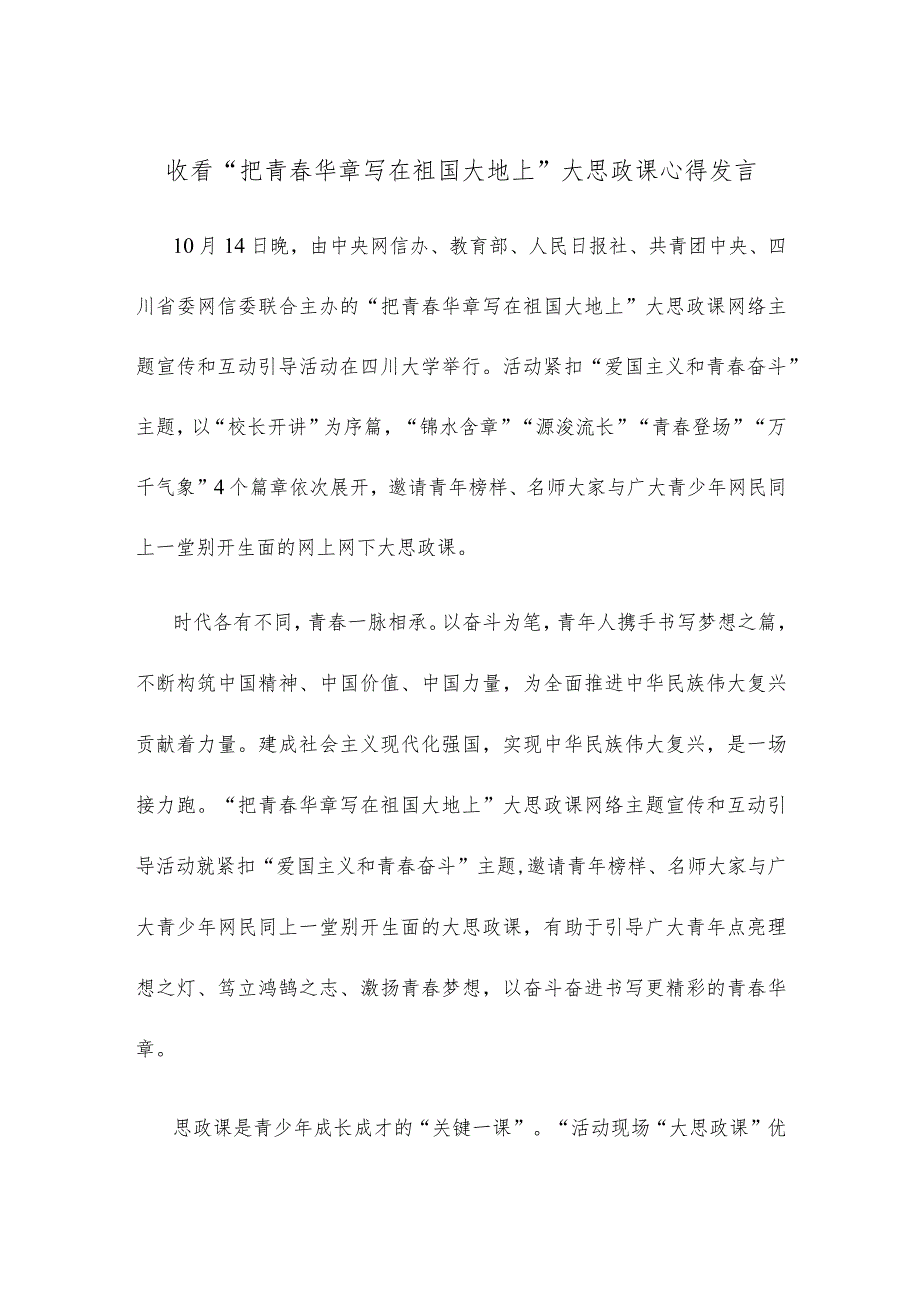 收看“把青春华章写在祖国大地上”大思政课心得发言

10月14日晚，由中央网信办、教育部、人民日报社、共青团中央、四川省委网信委联合主办的“把青春华章写在祖国大地上”大思政课网络主题宣传和互动引导活动在四川大学举行。活动紧扣“爱国主义和青春奋斗”主题，以“校长开讲”为序篇，“锦水含章”“源浚流长”“青春登场”“万千气象”4个篇章依次展开，邀请青年榜样、名师大家与广大青少年网民同上一堂别开生面的网上网下大思政课。

时代各有不同，青春一脉相承。以奋斗为笔，青年人携手书写梦想之篇，不断构筑中国精神、中国价值、中国力量，为全面推进中华民族伟大复兴贡献着力量。建成社会主义现代化强国，实现中华民族伟大复兴，是一场接力跑。“把青春华章写在祖国大地上”大思政课网络主题宣传和互动引导活动就紧扣“爱国主义和青春奋斗”主题，邀请青年榜样、名师大家与广大青少年网民同上一堂别开生面的大思政课，有助于引导广大青年点亮理想之灯、笃立鸿鹄之志、激扬青春梦想，以奋斗奋进书写更精彩的青春华章。

思政课是青少年成长成才的“关键一课”。“活动现场“大思政课”优